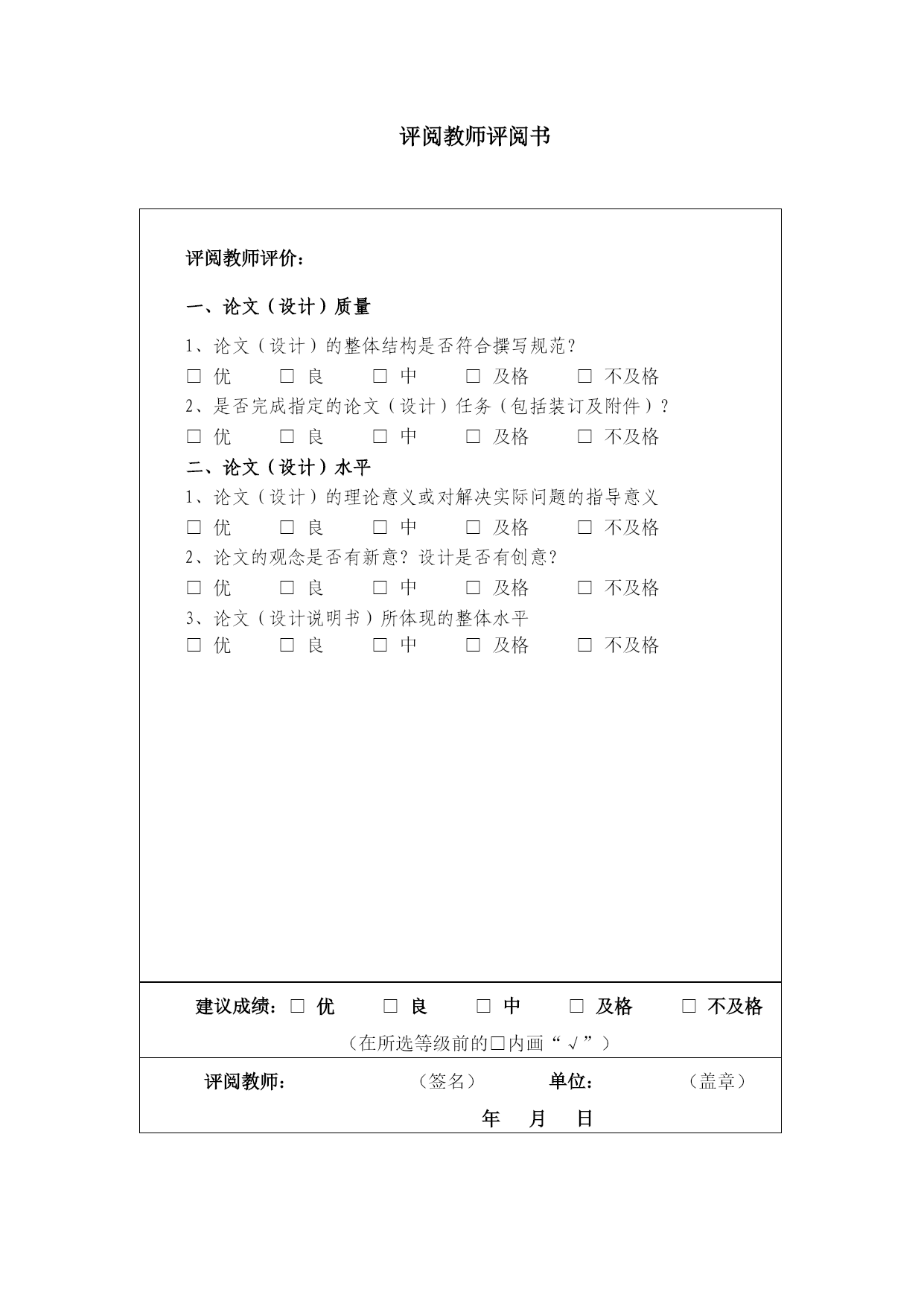 评阅教师评阅书

评阅教师评价：

一、论文（设计）质量

1、论文（设计）的整体结构是否符合撰写规范？

□ 优 □ 良 □ 中 □ 及格 □ 不及格

2、是否完成指定的论文（设计）任务（包括装订及附件）？

□ 优 □ 良 □ 中 □ 及格 □ 不及格

二、论文（设计）水平

1、论文（设计）的理论意义或对解决实际问题的指导意义

□ 优 □ 良 □ 中 □ 及格 □ 不及格

2、论文的观念是否有新意？设计是否有创意？

□ 优 □ 良 □ 中 □ 及格 □ 不及格

3、论文（设计说明书）所体现的整体水平

□ 优 □ 良 □ 中 □ 及格 □ 不及格

建议成绩：□ 优 □ 良 □ 中 □ 及格 □ 不及格

（在所选等级前的□内画“√”）

评阅教师： （签名） 单位： （盖章）

年 月 日